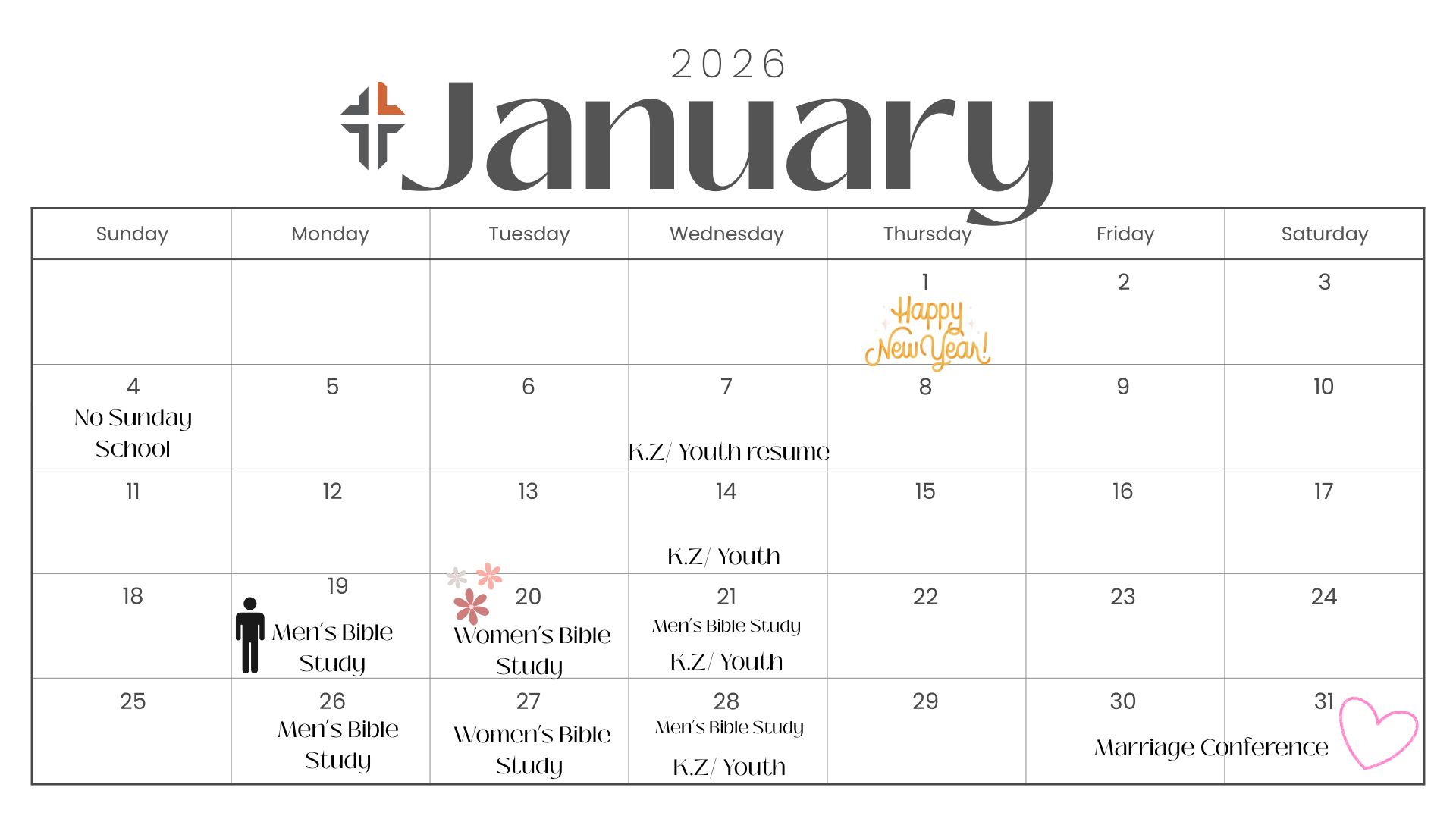 2026
January

| Sunday | Monday | Tuesday | Wednesday | Thursday | Friday | Saturday |
|---|---|---|---|---|---|---|
| | | | | 1 Happy New Year! | 2 | 3 |
| 4 No Sunday School | 5 | 6 | 7 K.Z/ Youth resume | 8 | 9 | 10 |
| 11 | 12 | 13 | 14 K.Z/ Youth | 15 | 16 | 17 |
| 18 | 19 Men's Bible Study | 20 Women's Bible Study | 21 Men's Bible Study K.Z/ Youth | 22 | 23 | 24 |
| 25 | 26 Men's Bible Study | 27 Women's Bible Study | 28 Men's Bible Study K.Z/ Youth | 29 | 30 Marriage Conference | 31 |